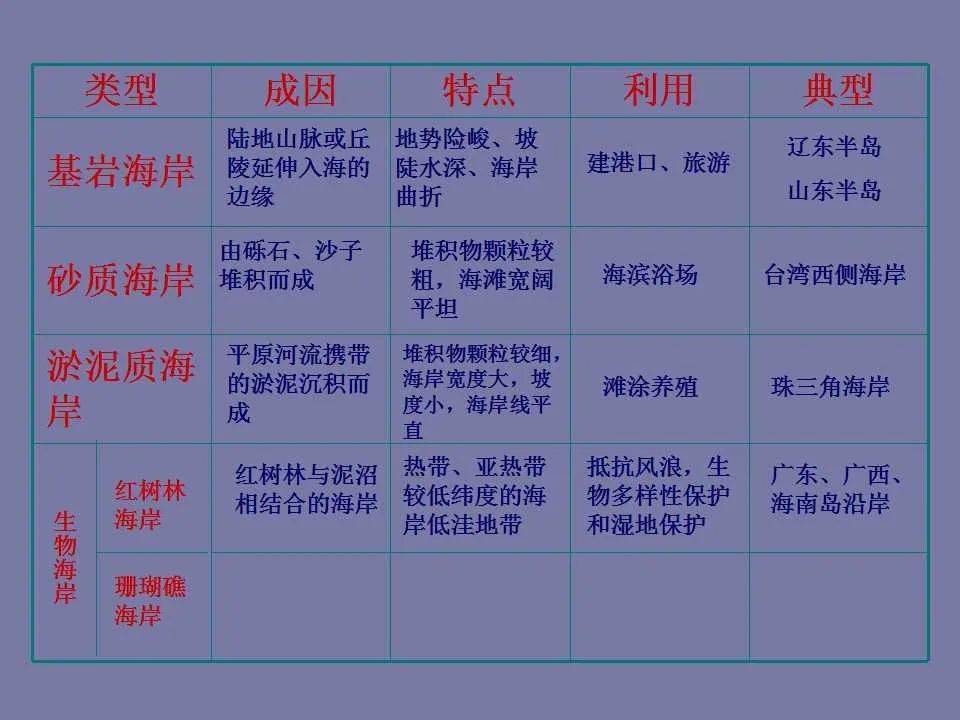 | 类型 | | 成因 | 特点 | 利用 | 典型 |
|---|---|---|---|---|---|
| 基岩海岸 | | 陆地山脉或丘陵延伸入海的边缘 | 地势险峻、坡陡水深、海岸曲折 | 建港口、旅游 | 辽东半岛 山东半岛 |
| 砂质海岸 | | 由砾石、沙子堆积而成 | 堆积物颗粒较粗，海滩宽阔平坦 | 海滨浴场 | 台湾西侧海岸 |
| 淤泥质海岸 | | 平原河流携带的淤泥沉积而成 | 堆积物颗粒较细，海岸宽度大，坡度小，海岸线平直 | 滩涂养殖 | 珠三角海岸 |
| 生物海岸 | 红树林海岸 | 红树林与泥沼相结合的海岸 | 热带、亚热带较低纬度的海岸低洼地带 | 抵抗风浪，生物多样性保护和湿地保护 | 广东、广西、海南岛沿岸 |
| | 珊瑚礁海岸 | | | | |